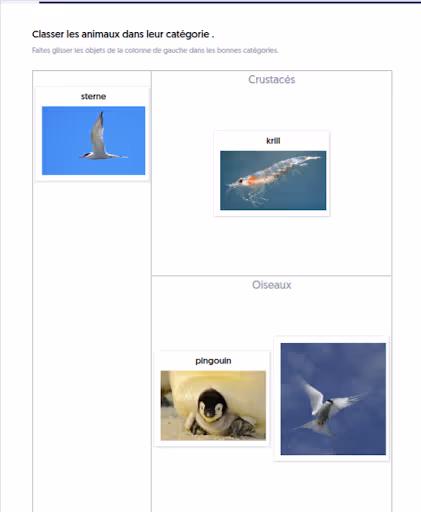 Classer les animaux dans leur catégorie .

Faites glisser les objets de la colonne de gauche dans les bonnes catégories.

sterne

Crustacés

krill

Oiseaux

pingouin